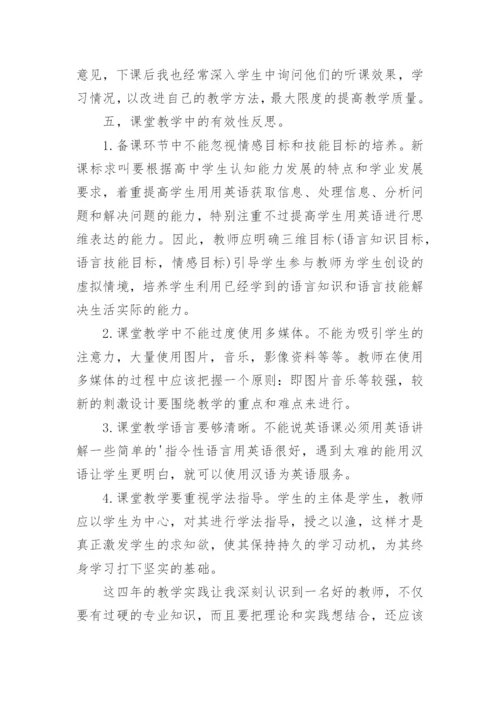 意见，下课后我也经常深入学生中询问他们的听课效果，学习情况，以改进自己的教学方法，最大限度的提高教学质量。

五，课堂教学中的有效性反思。

1.备课环节中不能忽视情感目标和技能目标的培养。新课标求叫要根据高中学生认知能力发展的特点和学业发展要求，着重提高学生用用英语获取信息、处理信息、分析问题和解决问题的能力，特别注重不过提高学生用英语进行思维表达的能力。因此，教师应明确三维目标(语言知识目标，语言技能目标，情感目标)引导学生参与教师为学生创设的虚拟情境，培养学生利用已经学到的语言知识和语言技能解决生活实际的能力。

2.课堂教学中不能过度使用多媒体。不能为吸引学生的注意力，大量使用图片，音乐，影像资料等等。教师在使用多媒体的过程中应该把握一个原则：即图片音乐等较强，较新的刺激设计要围绕教学的重点和难点来进行。

3.课堂教学语言要够清晰。不能说英语课必须用英语讲解一些简单的'指令性语言用英语很好，遇到太难的能用汉语让学生更明白，就可以使用汉语为英语服务。

4.课堂教学要重视学法指导。学生的主体是学生，教师应以学生为中心，对其进行学法指导，授之以渔，这样才是真正激发学生的求知欲，使其保持持久的学习动机，为其终身学习打下坚实的基础。

这四年的教学实践让我深刻认识到一名好的教师，不仅要有过硬的专业知识，而且要把理论和实践想结合，还应该